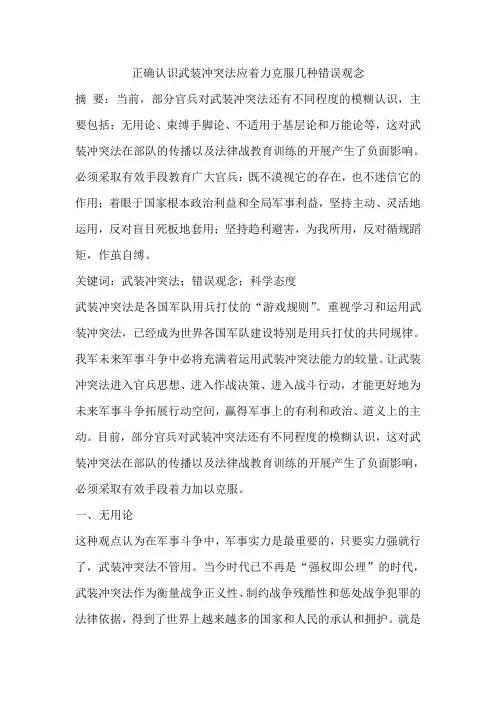 正确认识武装冲突法应着力克服几种错误观念

摘 要：当前，部分官兵对武装冲突法还有不同程度的模糊认识，主要包括：无用论、束缚手脚论、不适用于基层论和万能论等，这对武装冲突法在部队的传播以及法律战教育训练的开展产生了负面影响。必须采取有效手段教育广大官兵：既不漠视它的存在，也不迷信它的作用；着眼于国家根本政治利益和全局军事利益，坚持主动、灵活地运用，反对盲目死板地套用；坚持趋利避害，为我所用，反对循规蹈矩，作茧自缚。

关键词：武装冲突法；错误观念；科学态度

武装冲突法是各国军队用兵打仗的“游戏规则”。重视学习和运用武装冲突法，已经成为世界各国军队建设特别是用兵打仗的共同规律。我军未来军事斗争中必将充满着运用武装冲突法能力的较量。让武装冲突法进入官兵思想、进入作战决策、进入战斗行动，才能更好地为未来军事斗争拓展行动空间，赢得军事上的有利和政治、道义上的主动。目前，部分官兵对武装冲突法还有不同程度的模糊认识，这对武装冲突法在部队的传播以及法律战教育训练的开展产生了负面影响，必须采取有效手段着力加以克服。

一、无用论

这种观点认为在军事斗争中，军事实力是最重要的，只要实力强就行了，武装冲突法不管用。当今时代已不再是“强权即公理”的时代，武装冲突法作为衡量战争正义性、制约战争残酷性和惩处战争犯罪的法律依据，得到了世界上越来越多的国家和人民的承认和拥护。就是